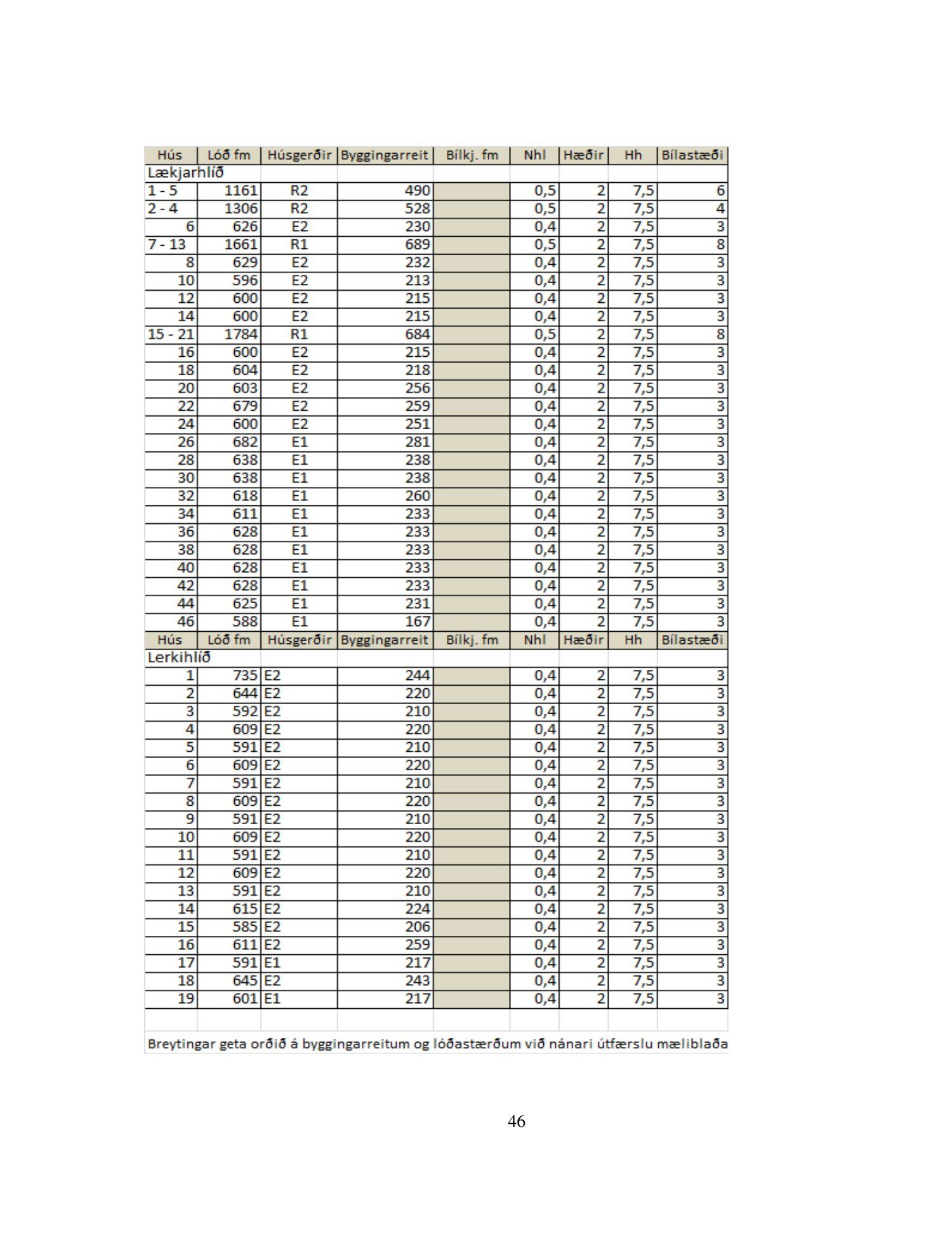 | Hús | Lóð fm | Húsgerðir | Byggingarreit | Bílkj. fm | Nhl | Hæðir | Hh | Bílastæði |
|---|---|---|---|---|---|---|---|---|
| Lækjarhlíð | | | | | | | | |
| 1 - 5 | 1161 | R2 | 490 | | 0,5 | 2 | 7,5 | 6 |
| 2 - 4 | 1306 | R2 | 528 | | 0,5 | 2 | 7,5 | 4 |
| 6 | 626 | E2 | 230 | | 0,4 | 2 | 7,5 | 3 |
| 7 - 13 | 1661 | R1 | 689 | | 0,5 | 2 | 7,5 | 8 |
| 8 | 629 | E2 | 232 | | 0,4 | 2 | 7,5 | 3 |
| 10 | 596 | E2 | 213 | | 0,4 | 2 | 7,5 | 3 |
| 12 | 600 | E2 | 215 | | 0,4 | 2 | 7,5 | 3 |
| 14 | 600 | E2 | 215 | | 0,4 | 2 | 7,5 | 3 |
| 15 - 21 | 1784 | R1 | 684 | | 0,5 | 2 | 7,5 | 8 |
| 16 | 600 | E2 | 215 | | 0,4 | 2 | 7,5 | 3 |
| 18 | 604 | E2 | 218 | | 0,4 | 2 | 7,5 | 3 |
| 20 | 603 | E2 | 256 | | 0,4 | 2 | 7,5 | 3 |
| 22 | 679 | E2 | 259 | | 0,4 | 2 | 7,5 | 3 |
| 24 | 600 | E2 | 251 | | 0,4 | 2 | 7,5 | 3 |
| 26 | 682 | E1 | 281 | | 0,4 | 2 | 7,5 | 3 |
| 28 | 638 | E1 | 238 | | 0,4 | 2 | 7,5 | 3 |
| 30 | 638 | E1 | 238 | | 0,4 | 2 | 7,5 | 3 |
| 32 | 618 | E1 | 260 | | 0,4 | 2 | 7,5 | 3 |
| 34 | 611 | E1 | 233 | | 0,4 | 2 | 7,5 | 3 |
| 36 | 628 | E1 | 233 | | 0,4 | 2 | 7,5 | 3 |
| 38 | 628 | E1 | 233 | | 0,4 | 2 | 7,5 | 3 |
| 40 | 628 | E1 | 233 | | 0,4 | 2 | 7,5 | 3 |
| 42 | 628 | E1 | 233 | | 0,4 | 2 | 7,5 | 3 |
| 44 | 625 | E1 | 231 | | 0,4 | 2 | 7,5 | 3 |
| 46 | 588 | E1 | 167 | | 0,4 | 2 | 7,5 | 3 |
| Hús | Lóð fm | Húsgerðir | Byggingarreit | Bílkj. fm | Nhl | Hæðir | Hh | Bílastæði |
| Lerkihlíð | | | | | | | | |
| 1 | 735 | E2 | 244 | | 0,4 | 2 | 7,5 | 3 |
| 2 | 644 | E2 | 220 | | 0,4 | 2 | 7,5 | 3 |
| 3 | 592 | E2 | 210 | | 0,4 | 2 | 7,5 | 3 |
| 4 | 609 | E2 | 220 | | 0,4 | 2 | 7,5 | 3 |
| 5 | 591 | E2 | 210 | | 0,4 | 2 | 7,5 | 3 |
| 6 | 609 | E2 | 220 | | 0,4 | 2 | 7,5 | 3 |
| 7 | 591 | E2 | 210 | | 0,4 | 2 | 7,5 | 3 |
| 8 | 609 | E2 | 220 | | 0,4 | 2 | 7,5 | 3 |
| 9 | 591 | E2 | 210 | | 0,4 | 2 | 7,5 | 3 |
| 10 | 609 | E2 | 220 | | 0,4 | 2 | 7,5 | 3 |
| 11 | 591 | E2 | 210 | | 0,4 | 2 | 7,5 | 3 |
| 12 | 609 | E2 | 220 | | 0,4 | 2 | 7,5 | 3 |
| 13 | 591 | E2 | 210 | | 0,4 | 2 | 7,5 | 3 |
| 14 | 615 | E2 | 224 | | 0,4 | 2 | 7,5 | 3 |
| 15 | 585 | E2 | 206 | | 0,4 | 2 | 7,5 | 3 |
| 16 | 611 | E2 | 259 | | 0,4 | 2 | 7,5 | 3 |
| 17 | 591 | E1 | 217 | | 0,4 | 2 | 7,5 | 3 |
| 18 | 645 | E2 | 243 | | 0,4 | 2 | 7,5 | 3 |
| 19 | 601 | E1 | 217 | | 0,4 | 2 | 7,5 | 3 |

Breytingar geta orðið á byggingarreitum og lóðastærðum við nánari útfærslu mæliblaða

46